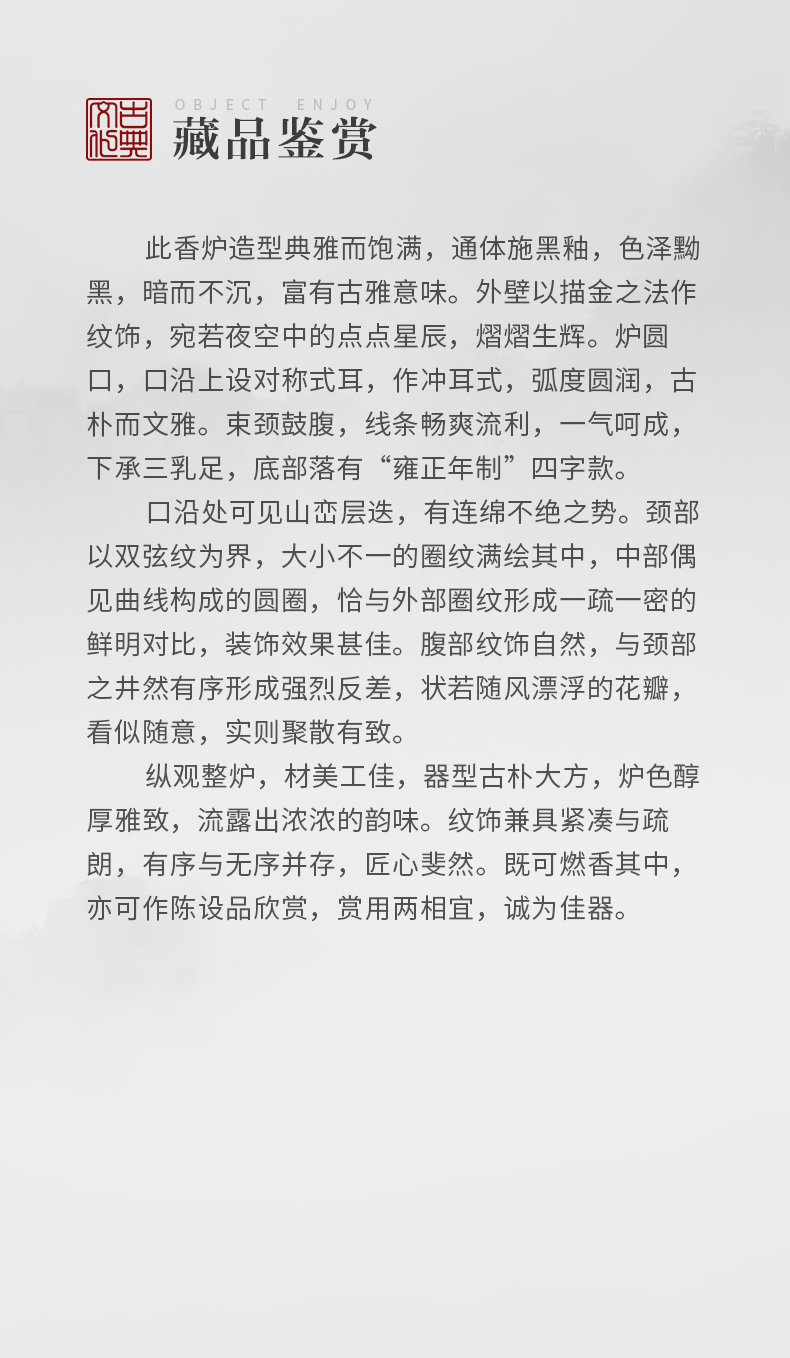 古典文化

OBJECT ENJOY

藏品鉴赏

此香炉造型典雅而饱满，通体施黑釉，色泽黝黑，暗而不沉，富有古雅意味。外壁以描金之法作纹饰，宛若夜空中的点点星辰，熠熠生辉。炉圆口，口沿上设对称式耳，作冲耳式，弧度圆润，古朴而文雅。束颈鼓腹，线条畅爽流利，一气呵成，下承三乳足，底部落有“雍正年制”四字款。

口沿处可见山峦层迭，有连绵不绝之势。颈部以双弦纹为界，大小不一的圈纹满绘其中，中部偶见曲线构成的圆圈，恰与外部圈纹形成一疏一密的鲜明对比，装饰效果甚佳。腹部纹饰自然，与颈部之井然有序形成强烈反差，状若随风漂浮的花瓣，看似随意，实则聚散有致。

纵观整炉，材美工佳，器型古朴大方，炉色醇厚雅致，流露出浓浓的韵味。纹饰兼具紧凑与疏朗，有序与无序并存，匠心斐然。既可燃香其中，亦可作陈设品欣赏，赏用两相宜，诚为佳器。